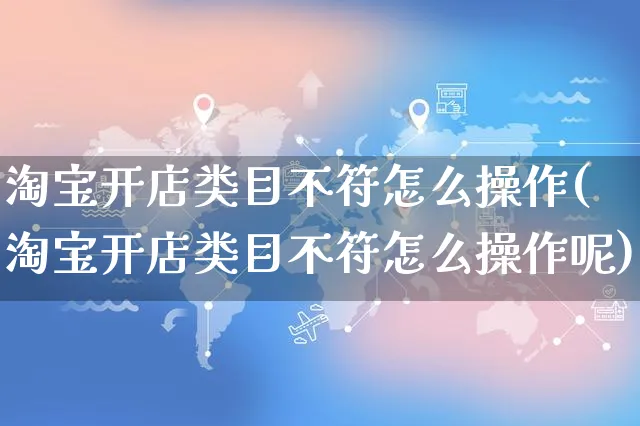 淘宝开店类目不符怎么操作(淘宝开店类目不符怎么操作呢)